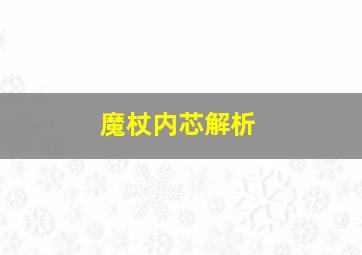 魔杖内芯解析